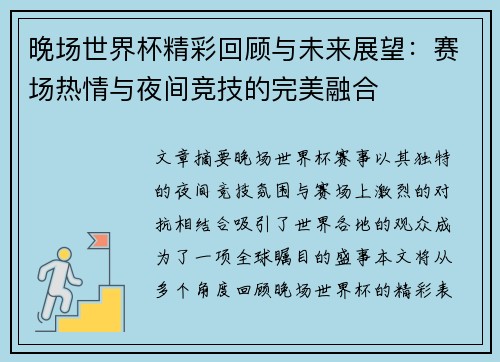 晚场世界杯精彩回顾与未来展望：赛场热情与夜间竞技的完美融合

文章摘要晚场世界杯赛事以其独特的夜间竞技氛围与赛场上激烈的对抗相结合吸引了世界各地的观众成为了一项全球瞩目的盛事本文将从多个角度回顾晚场世界杯的精彩表